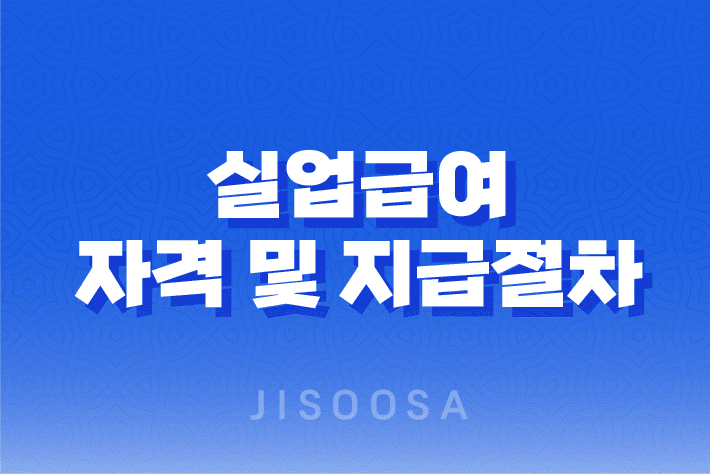 실업급여
자격 및 지급절차

JISOOSA